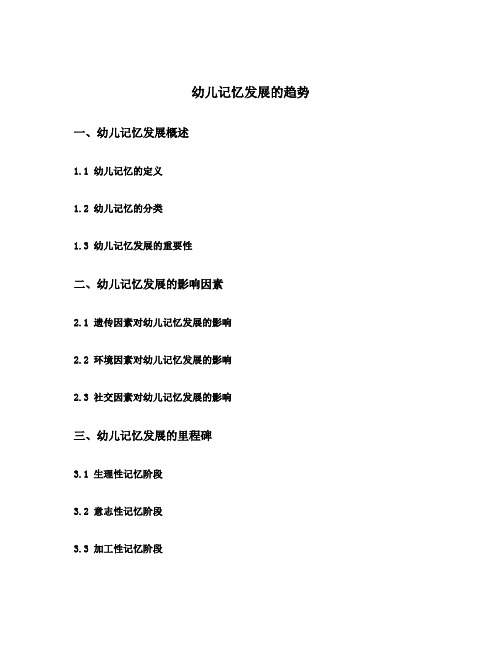 幼儿记忆发展的趋势

一、幼儿记忆发展概述

1.1 幼儿记忆的定义

1.2 幼儿记忆的分类

1.3 幼儿记忆发展的重要性

二、幼儿记忆发展的影响因素

2.1 遗传因素对幼儿记忆发展的影响

2.2 环境因素对幼儿记忆发展的影响

2.3 社交因素对幼儿记忆发展的影响

三、幼儿记忆发展的里程碑

3.1 生理性记忆阶段

3.2 意志性记忆阶段

3.3 加工性记忆阶段